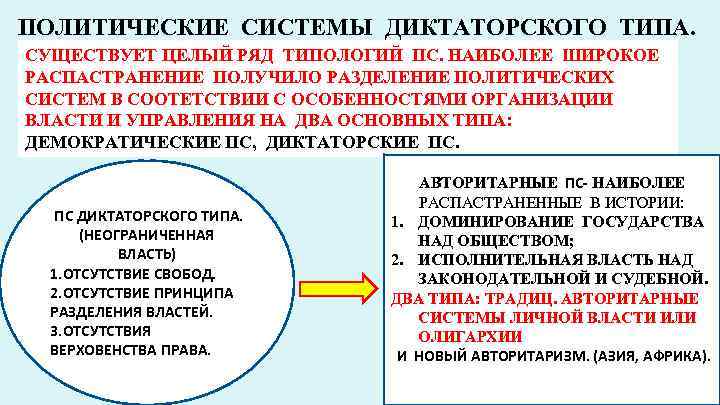 ПОЛИТИЧЕСКИЕ СИСТЕМЫ ДИКТАТОРСКОГО ТИПА.

СУЩЕСТВУЕТ ЦЕЛЫЙ РЯД ТИПОЛОГИЙ ПС. НАИБОЛЕЕ ШИРОКОЕ РАСПАСТРАНЕНИЕ ПОЛУЧИЛО РАЗДЕЛЕНИЕ ПОЛИТИЧЕСКИХ СИСТЕМ В СООТЕТСТВИИ С ОСОБЕННОСТЯМИ ОРГАНИЗАЦИИ ВЛАСТИ И УПРАВЛЕНИЯ НА ДВА ОСНОВНЫХ ТИПА:
ДЕМОКРАТИЧЕСКИЕ ПС, ДИКТАТОРСКИЕ ПС.

ПС ДИКТАТОРСКОГО ТИПА. (НЕОГРАНИЧЕННАЯ ВЛАСТЬ)
1. ОТСУТСТВИЕ СВОБОД.
2. ОТСУТСТВИЕ ПРИНЦИПА РАЗДЕЛЕНИЯ ВЛАСТЕЙ.
3. ОТСУТСТВИЯ ВЕРХОВЕНСТВА ПРАВА.

АВТОРИТАРНЫЕ ПС- НАИБОЛЕЕ РАСПАСТРАНЕННЫЕ В ИСТОРИИ:
1. ДОМИНИРОВАНИЕ ГОСУДАРСТВА НАД ОБЩЕСТВОМ;
2. ИСПОЛНИТЕЛЬНАЯ ВЛАСТЬ НАД ЗАКОНОДАТЕЛЬНОЙ И СУДЕБНОЙ.
ДВА ТИПА: ТРАДИЦ. АВТОРИТАРНЫЕ СИСТЕМЫ ЛИЧНОЙ ВЛАСТИ ИЛИ ОЛИГАРХИИ
И НОВЫЙ АВТОРИТАРИЗМ. (АЗИЯ, АФРИКА).